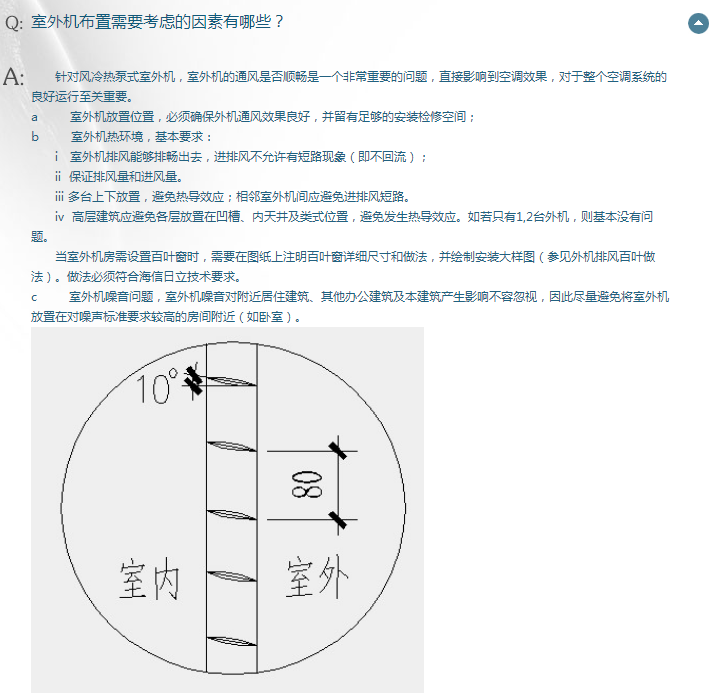 Q: 室外机布置需要考虑的因素有哪些？

A: 针对风冷热泵式室外机，室外机的通风是否顺畅是一个非常重要的问题，直接影响到空调效果，对于整个空调系统的良好运行至关重要。

a 室外机放置位置，必须确保外机通风效果良好，并留有足够的安装检修空间；

b 室外机热环境，基本要求：

i 室外机排风能够排畅出去，进排风不允许有短路现象（即不回流）；

ii 保证排风量和进风量。

iii 多台上下放置，避免热导效应；相邻室外机间应避免进排风短路。

iv 高层建筑应避免各层放置在凹槽、内天井及类式位置，避免发生热导效应。如若只有1,2台外机，则基本没有问题。

当室外机房需设置百叶窗时，需要在图纸上注明百叶窗详细尺寸和做法，并绘制安装大样图（参见外机排风百叶做法）。做法必须符合海信日立技术要求。

c 室外机噪音问题，室外机噪音对附近居住建筑、其他办公建筑及本建筑产生影响不容忽视，因此尽量避免将室外机放置在对噪声标准要求较高的房间附近（如卧室）。

10°

80

室内

室外